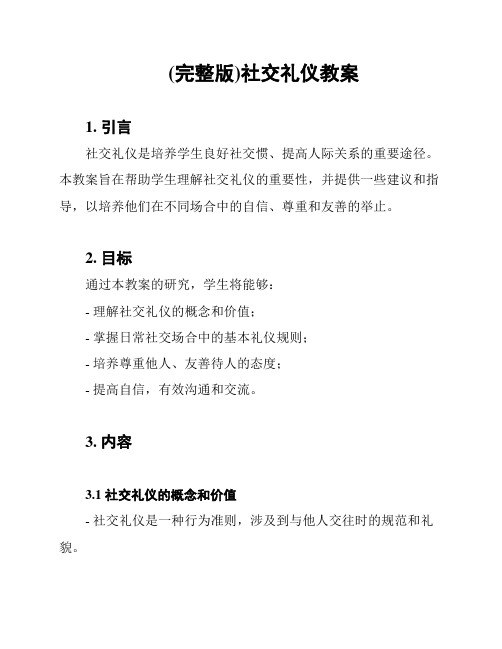 (完整版)社交礼仪教案

1. 引言

社交礼仪是培养学生良好社交惯、提高人际关系的重要途径。本教案旨在帮助学生理解社交礼仪的重要性，并提供一些建议和指导，以培养他们在不同场合中的自信、尊重和友善的举止。

2. 目标

通过本教案的研究，学生将能够：

- 理解社交礼仪的概念和价值；

- 掌握日常社交场合中的基本礼仪规则；

- 培养尊重他人、友善待人的态度；

- 提高自信，有效沟通和交流。

3. 内容

3.1 社交礼仪的概念和价值

- 社交礼仪是一种行为准则，涉及到与他人交往时的规范和礼貌。